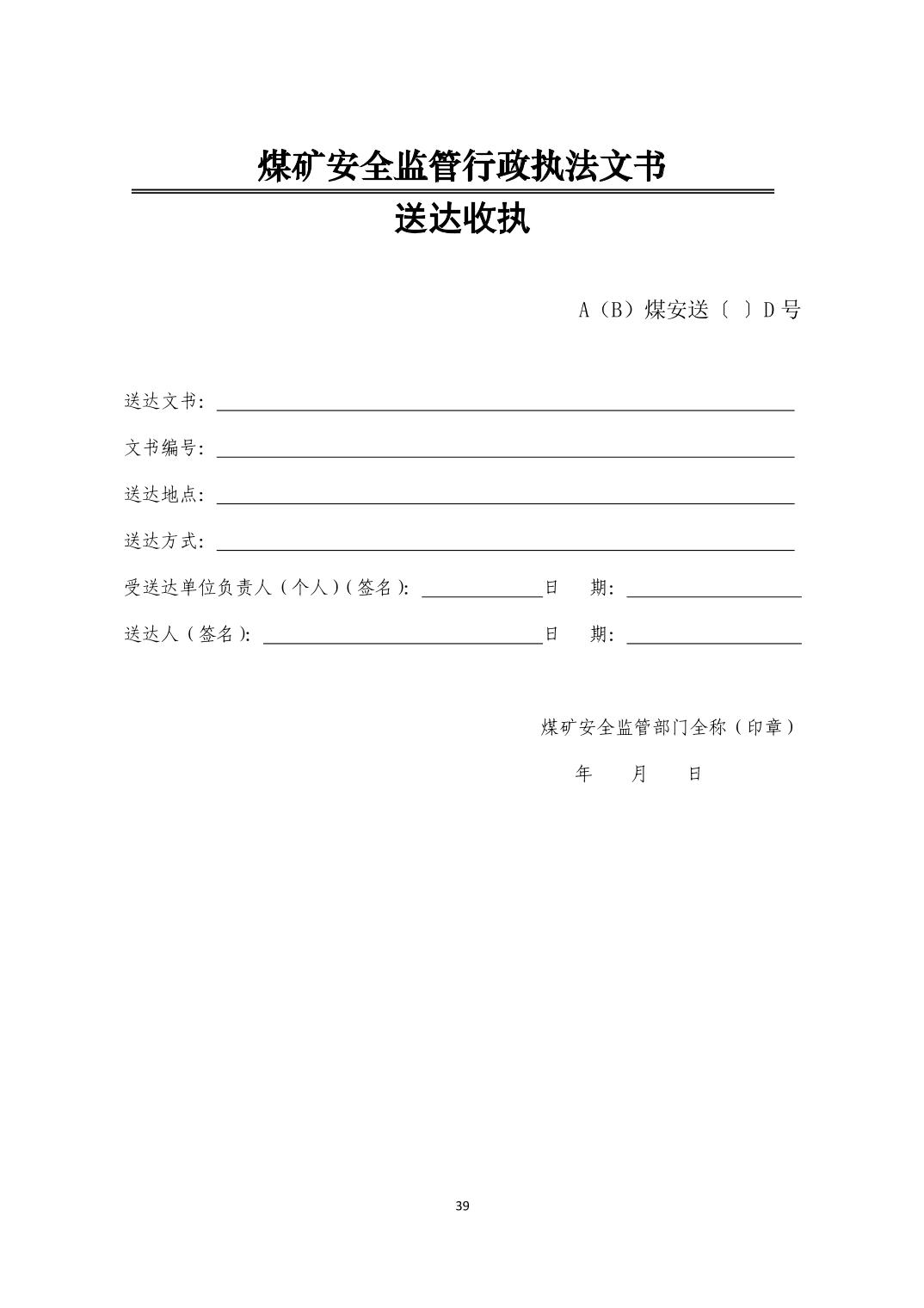 煤矿安全监管行政执法文书

送达收执

A（B）煤安送〔 〕D 号

送达文书：

文书编号：

送达地点：

送达方式：

受送达单位负责人（个人）(签名)： 日 期：

送达人（签名)： 日 期：

煤矿安全监管部门全称（印章）

年 月 日

39